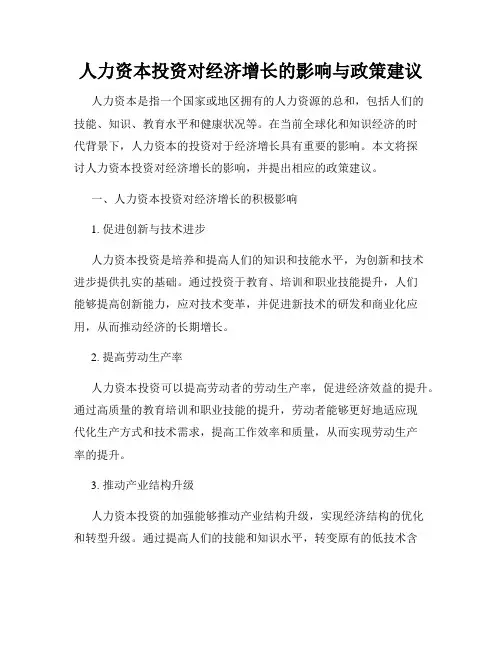 人力资本投资对经济增长的影响与政策建议

人力资本是指一个国家或地区拥有的人力资源的总和，包括人们的技能、知识、教育水平和健康状况等。在当前全球化和知识经济的时代背景下，人力资本的投资对于经济增长具有重要的影响。本文将探讨人力资本投资对经济增长的影响，并提出相应的政策建议。

一、人力资本投资对经济增长的积极影响

1. 促进创新与技术进步

人力资本投资是培养和提高人们的知识和技能水平，为创新和技术进步提供扎实的基础。通过投资于教育、培训和职业技能提升，人们能够提高创新能力，应对技术变革，并促进新技术的研发和商业化应用，从而推动经济的长期增长。

2. 提高劳动生产率

人力资本投资可以提高劳动者的劳动生产率，促进经济效益的提升。通过高质量的教育培训和职业技能的提升，劳动者能够更好地适应现代化生产方式和技术需求，提高工作效率和质量，从而实现劳动生产率的提升。

3. 推动产业结构升级

人力资本投资的加强能够推动产业结构升级，实现经济结构的优化和转型升级。通过提高人们的技能和知识水平，转变原有的低技术含